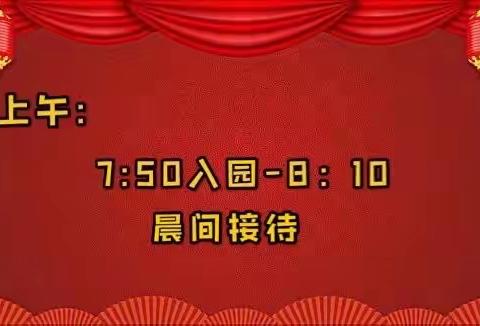 上午：

7:50入园-8：10

晨间接待